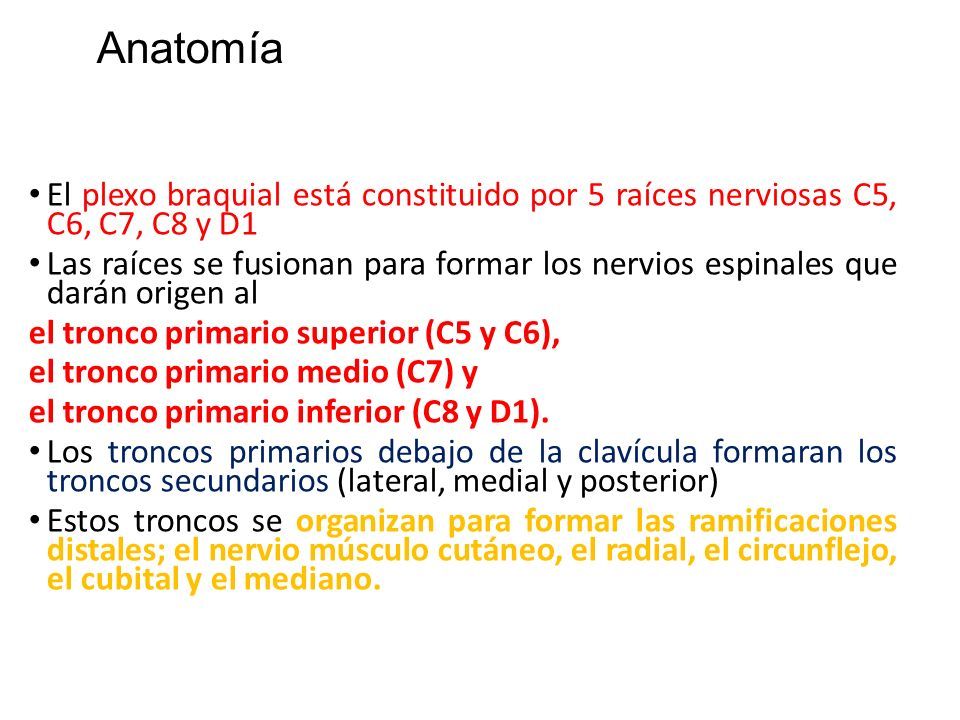 Anatomía

• El plexo braquial está constituido por 5 raíces nerviosas C5, C6, C7, C8 y D1

• Las raíces se fusionan para formar los nervios espinales que darán origen al

el tronco primario superior (C5 y C6),

el tronco primario medio (C7) y

el tronco primario inferior (C8 y D1).

• Los troncos primarios debajo de la clavícula formaran los troncos secundarios (lateral, medial y posterior)

• Estos troncos se organizan para formar las ramificaciones distales; el nervio músculo cutáneo, el radial, el circunflejo, el cubital y el mediano.